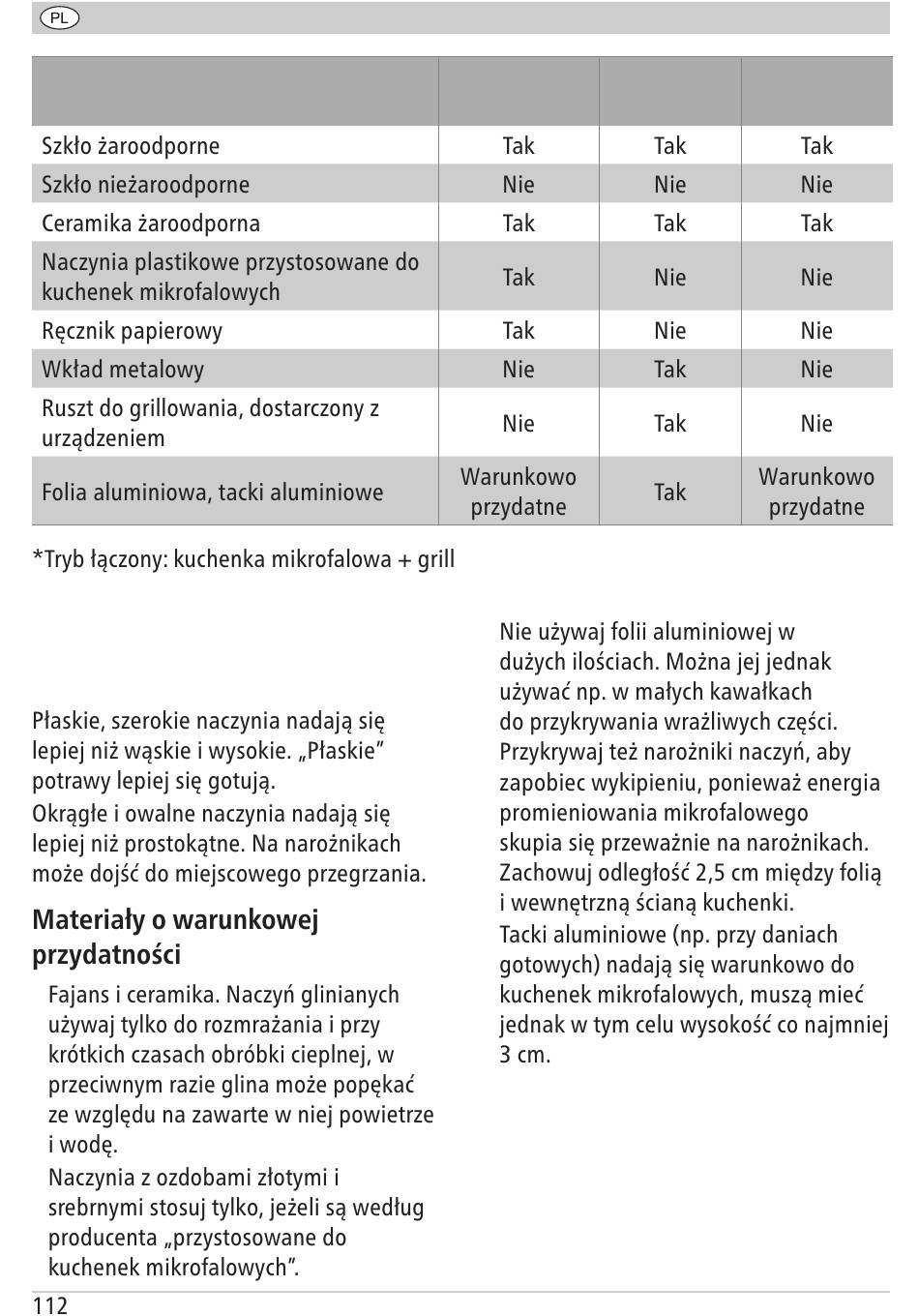 PL

| | | | |
|---|---|---|---|
| Szkło żaroodporne | Tak | Tak | Tak |
| Szkło nieżaroodporne | Nie | Nie | Nie |
| Ceramika żaroodporna | Tak | Tak | Tak |
| Naczynia plastikowe przystosowane do kuchenek mikrofalowych | Tak | Nie | Nie |
| Ręcznik papierowy | Tak | Nie | Nie |
| Wkład metalowy | Nie | Tak | Nie |
| Ruszt do grillowania, dostarczony z urządzeniem | Nie | Tak | Nie |
| Folia aluminiowa, tacki aluminiowe | Warunkowo przydatne | Tak | Warunkowo przydatne |

*Tryb łączony: kuchenka mikrofalowa + grill

Płaskie, szerokie naczynia nadają się lepiej niż wąskie i wysokie. „Płaskie” potrawy lepiej się gotują.

Okrągłe i owalne naczynia nadają się lepiej niż prostokątne. Na narożnikach może dojść do miejscowego przegrzania.

Materiały o warunkowej przydatności

Fajans i ceramika. Naczyń glinianych używaj tylko do rozmrażania i przy krótkich czasach obróbki cieplnej, w przeciwnym razie glina może popękać ze względu na zawarte w niej powietrze i wodę.

Naczynia z ozdobami złotymi i srebrnymi stosuj tylko, jeżeli są według producenta „przystosowane do kuchenek mikrofalowych”.

Nie używaj folii aluminiowej w dużych ilościach. Można jej jednak używać np. w małych kawałkach do przykrywania wrażliwych części. Przykrywaj też narożniki naczyń, aby zapobiec wykipieniu, ponieważ energia promieniowania mikrofalowego skupia się przeważnie na narożnikach. Zachowuj odległość 2,5 cm między folią i wewnętrzną ścianą kuchenki.

Tacki aluminiowe (np. przy daniach gotowych) nadają się warunkowo do kuchenek mikrofalowych, muszą mieć jednak w tym celu wysokość co najmniej 3 cm.

112